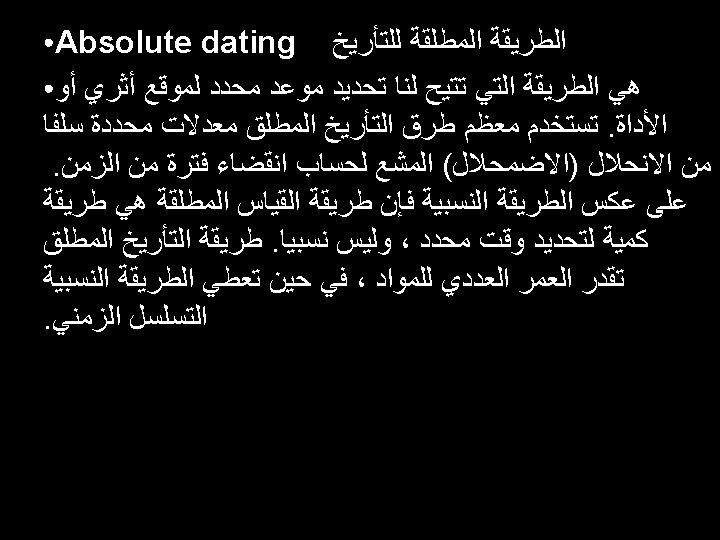 • Absolute dating الطريقة المطلقة للتأريخ

• هي الطريقة التي تتيح لنا تحديد موعد محدد لموقع أثري أو الأداة. تستخدم معظم طرق التأريخ المطلق معدلات محددة سلفا من الانحلال (الاضمحلال) المشع لحساب انقضاء فترة من الزمن. على عكس الطريقة النسبية فإن طريقة القياس المطلقة هي طريقة كمية لتحديد وقت محدد ، وليس نسبيا. طريقة التأريخ المطلق تقدر العمر العددي للمواد ، في حين تعطي الطريقة النسبية التسلسل الزمني.